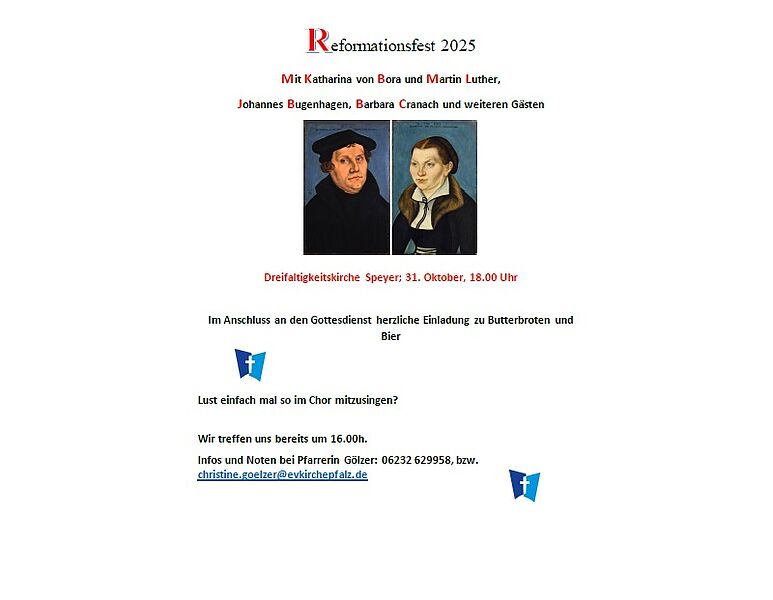 Reformationsfest 2025

Mit Katharina von Bora und Martin Luther,

Johannes Bugenhagen, Barbara Cranach und weiteren Gästen

Dreifaltigkeitskirche Speyer; 31. Oktober, 18.00 Uhr

Im Anschluss an den Gottesdienst herzliche Einladung zu Butterbroten und Bier

Lust einfach mal so im Chor mitzusingen?

Wir treffen uns bereits um 16.00h.

Infos und Noten bei Pfarrerin Gölzer: 06232 629958, bzw. christine.goelzer@evkirchepfalz.de